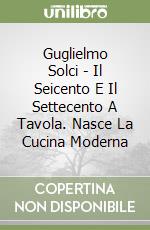 unilibro

Guglielmo Solci - Il Seicento E Il Settecento A Tavola. Nasce La Cucina Moderna

COPERTINA NON DISPONIBILE